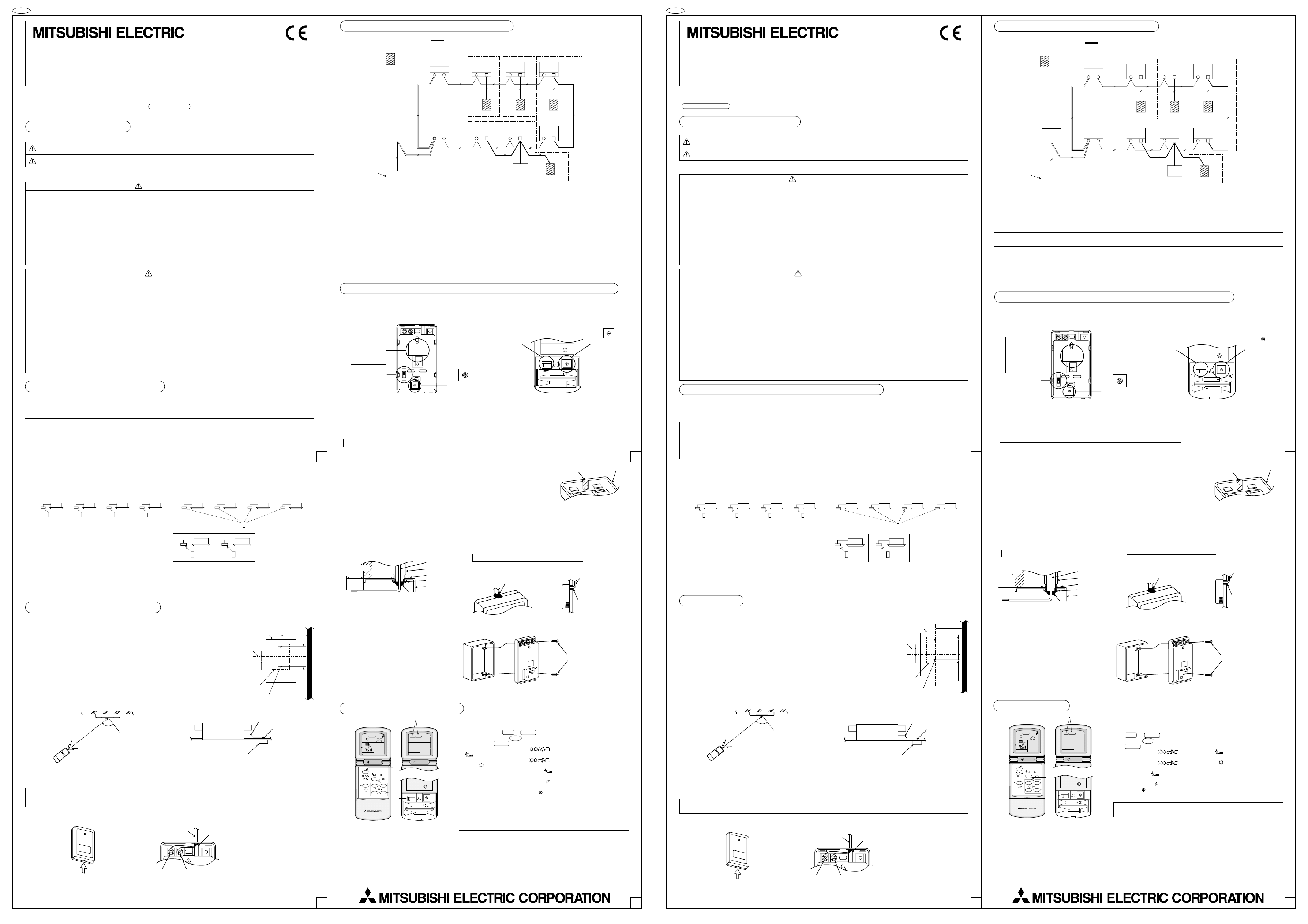 MITSUBISHI ELECTRIC
CE

MITSUBISHI ELECTRIC CORPORATION

MITSUBISHI ELECTRIC
CE

MITSUBISHI ELECTRIC CORPORATION